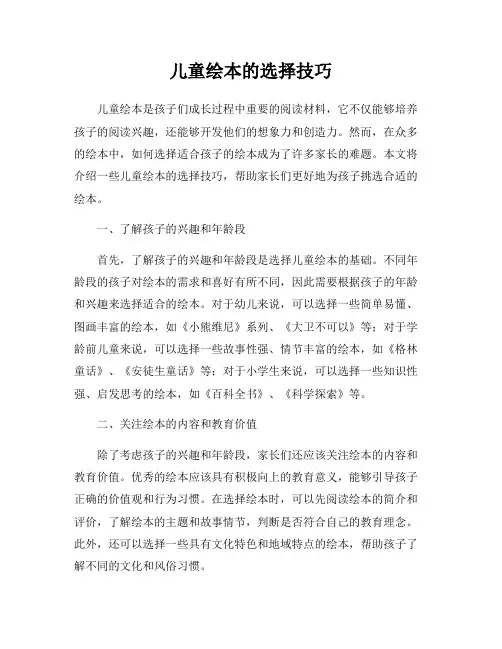 儿童绘本的选择技巧

儿童绘本是孩子们成长过程中重要的阅读材料，它不仅能够培养孩子的阅读兴趣，还能够开发他们的想象力和创造力。然而，在众多的绘本中，如何选择适合孩子的绘本成为了许多家长的难题。本文将介绍一些儿童绘本的选择技巧，帮助家长们更好地为孩子挑选合适的绘本。

一、了解孩子的兴趣和年龄段

首先，了解孩子的兴趣和年龄段是选择儿童绘本的基础。不同年龄段的孩子对绘本的需求和喜好有所不同，因此需要根据孩子的年龄和兴趣来选择适合的绘本。对于幼儿来说，可以选择一些简单易懂、图画丰富的绘本，如《小熊维尼》系列、《大卫不可以》等；对于学龄前儿童来说，可以选择一些故事性强、情节丰富的绘本，如《格林童话》、《安徒生童话》等；对于小学生来说，可以选择一些知识性强、启发思考的绘本，如《百科全书》、《科学探索》等。

二、关注绘本的内容和教育价值

除了考虑孩子的兴趣和年龄段，家长们还应该关注绘本的内容和教育价值。优秀的绘本应该具有积极向上的教育意义，能够引导孩子正确的价值观和行为习惯。在选择绘本时，可以先阅读绘本的简介和评价，了解绘本的主题和故事情节，判断是否符合自己的教育理念。此外，还可以选择一些具有文化特色和地域特点的绘本，帮助孩子了解不同的文化和风俗习惯。